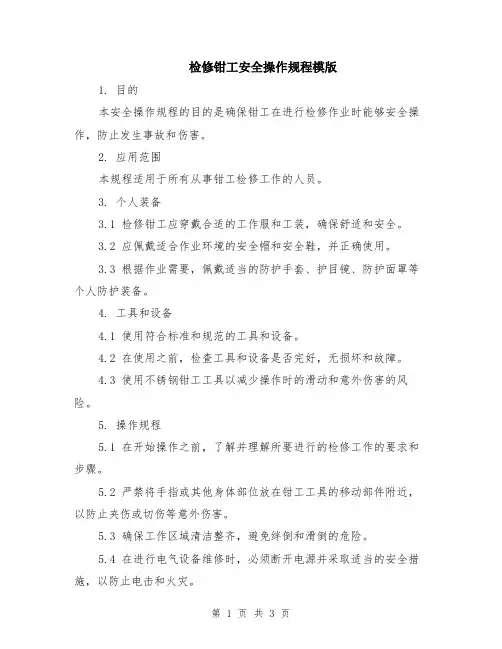 检修钳工安全操作规程模版

1. 目的

本安全操作规程的目的是确保钳工在进行检修作业时能够安全操作，防止发生事故和伤害。

2. 应用范围

本规程适用于所有从事钳工检修工作的人员。

3. 个人装备

3.1 检修钳工应穿戴合适的工作服和工装，确保舒适和安全。

3.2 应佩戴适合作业环境的安全帽和安全鞋，并正确使用。

3.3 根据作业需要，佩戴适当的防护手套、护目镜、防护面罩等个人防护装备。

4. 工具和设备

4.1 使用符合标准和规范的工具和设备。

4.2 在使用之前，检查工具和设备是否完好，无损坏和故障。

4.3 使用不锈钢钳工工具以减少操作时的滑动和意外伤害的风险。

5. 操作规程

5.1 在开始操作之前，了解并理解所要进行的检修工作的要求和步骤。

5.2 严禁将手指或其他身体部位放在钳工工具的移动部件附近，以防止夹伤或切伤等意外伤害。

5.3 确保工作区域清洁整齐，避免绊倒和滑倒的危险。

5.4 在进行电气设备维修时，必须断开电源并采取适当的安全措施，以防止电击和火灾。

第 1 页 共 3 页